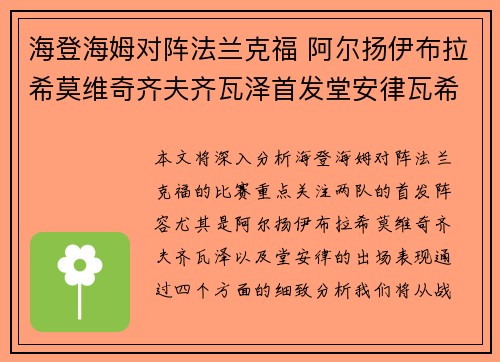 海登海姆对阵法兰克福 阿尔扬伊布拉希莫维奇齐夫齐瓦泽首发堂安律瓦希

本文将深入分析海登海姆对阵法兰克福的比赛重点关注两队的首发阵容尤其是阿尔扬伊布拉希莫维奇齐夫齐瓦泽以及堂安律的出场表现通过四个方面的细致分析我们将从战